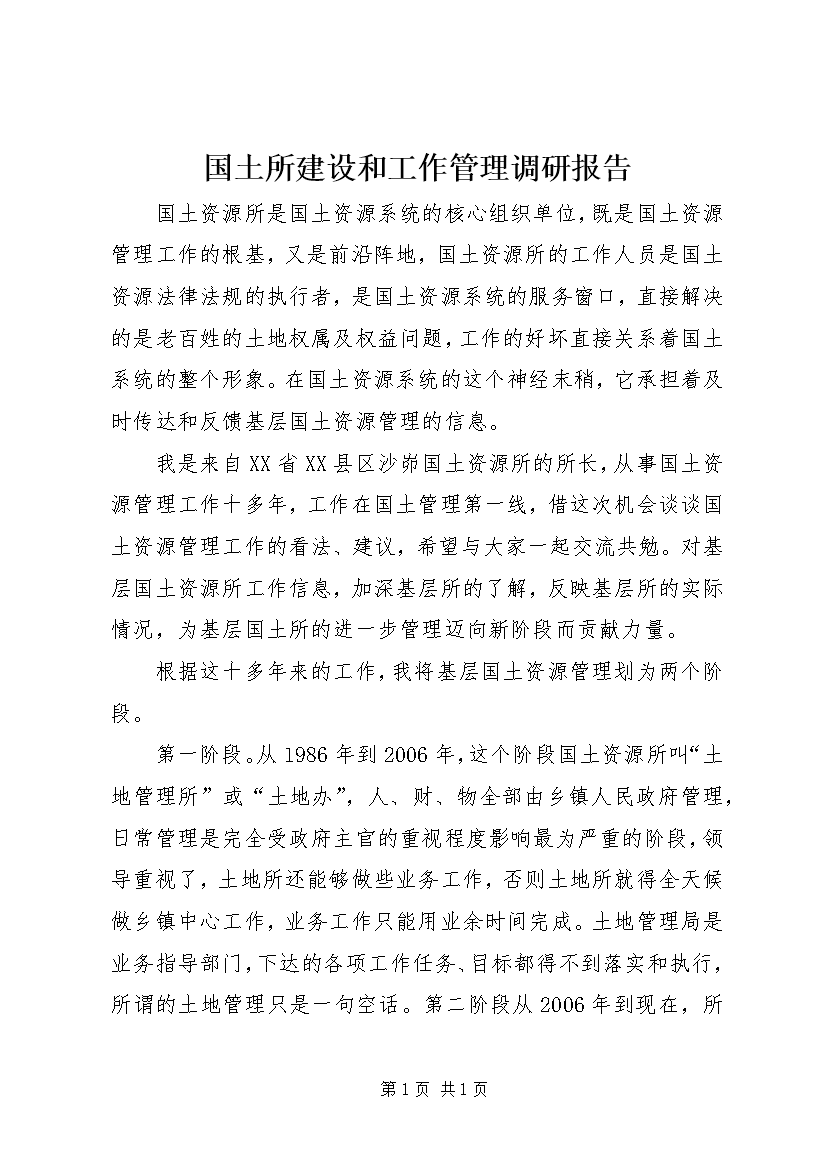 国土所建设和工作管理调研报告

国土资源所是国土资源系统的核心组织单位，既是国土资源管理工作的根基，又是前沿阵地，国土资源所的工作人员是国土资源法律法规的执行者，是国土资源系统的服务窗口，直接解决的是老百姓的土地权属及权益问题，工作的好坏直接关系着国土系统的整个形象。在国土资源系统的这个神经末梢，它承担着及时传达和反馈基层国土资源管理的信息。

我是来自XX省XX县区沙峁国土资源所的所长，从事国土资源管理工作十多年，工作在国土管理第一线，借这次机会谈谈国土资源管理工作的看法、建议，希望与大家一起交流共勉。对基层国土资源所工作信息，加深基层所的了解，反映基层所的实际情况，为基层国土所的进一步管理迈向新阶段而贡献力量。

根据这十多年来的工作，我将基层国土资源管理划为两个阶段。

第一阶段。从1986年到2006年，这个阶段国土资源所叫“土地管理所”或“土地办”，人、财、物全部由乡镇人民政府管理，日常管理是完全受政府主官的重视程度影响最为严重的阶段，领导重视了，土地所还能够做些业务工作，否则土地所就得全天候做乡镇中心工作，业务工作只能用业余时间完成。土地管理局是业务指导部门，下达的各项工作任务、目标都得不到落实和执行，所谓的土地管理只是一句空话。第二阶段从2006年到现在，所

第1页 共1页